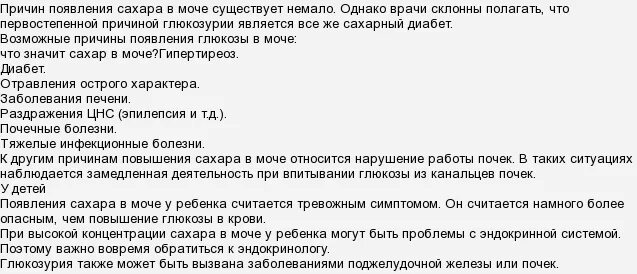 Причин появления сахара в моче существует немало. Однако врачи склонны полагать, что первостепенной причиной глюкозурии является все же сахарный диабет.
Возможные причины появления глюкозы в моче:
что значит сахар в моче?Гипертиреоз.
Диабет.
Отравления острого характера.
Заболевания печени.
Раздражения ЦНС (эпилепсия и т.д.).
Почечные болезни.
Тяжелые инфекционные болезни.
К другим причинам повышения сахара в моче относится нарушение работы почек. В таких ситуациях наблюдается замедленная деятельность при впитывании глюкозы из канальцев почек.
У детей
Появления сахара в моче у ребенка считается тревожным симптомом. Он считается намного более опасным, чем повышение глюкозы в крови.
При высокой концентрации сахара в моче у ребенка могут быть проблемы с эндокринной системой. Поэтому важно вовремя обратиться к эндокринологу.
Глюкозурия также может быть вызвана заболеваниями поджелудочной железы или почек.